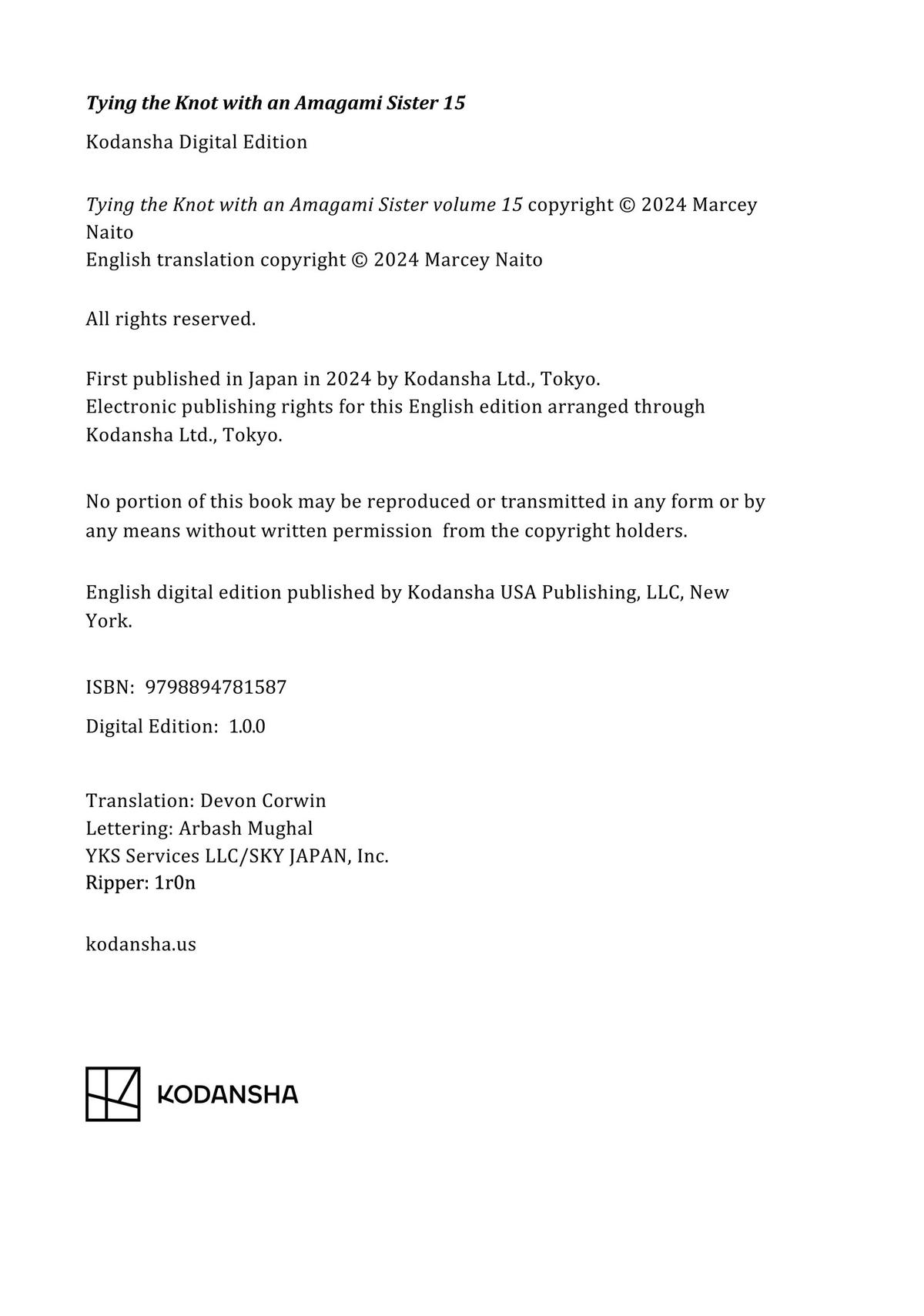 Tying the Knot with an Amagami Sister 15

Kodansha Digital Edition

Tying the Knot with an Amagami Sister volume 15 copyright © 2024 Marcey Naito
English translation copyright © 2024 Marcey Naito

All rights reserved.

First published in Japan in 2024 by Kodansha Ltd., Tokyo.
Electronic publishing rights for this English edition arranged through Kodansha Ltd., Tokyo.

No portion of this book may be reproduced or transmitted in any form or by any means without written permission from the copyright holders.

English digital edition published by Kodansha USA Publishing, LLC, New York.

ISBN: 9798894781587

Digital Edition: 1.0.0

Translation: Devon Corwin
Lettering: Arbash Mughal
YKS Services LLC/SKY JAPAN, Inc.
Ripper: 1r0n

kodansha.us

KODANSHA